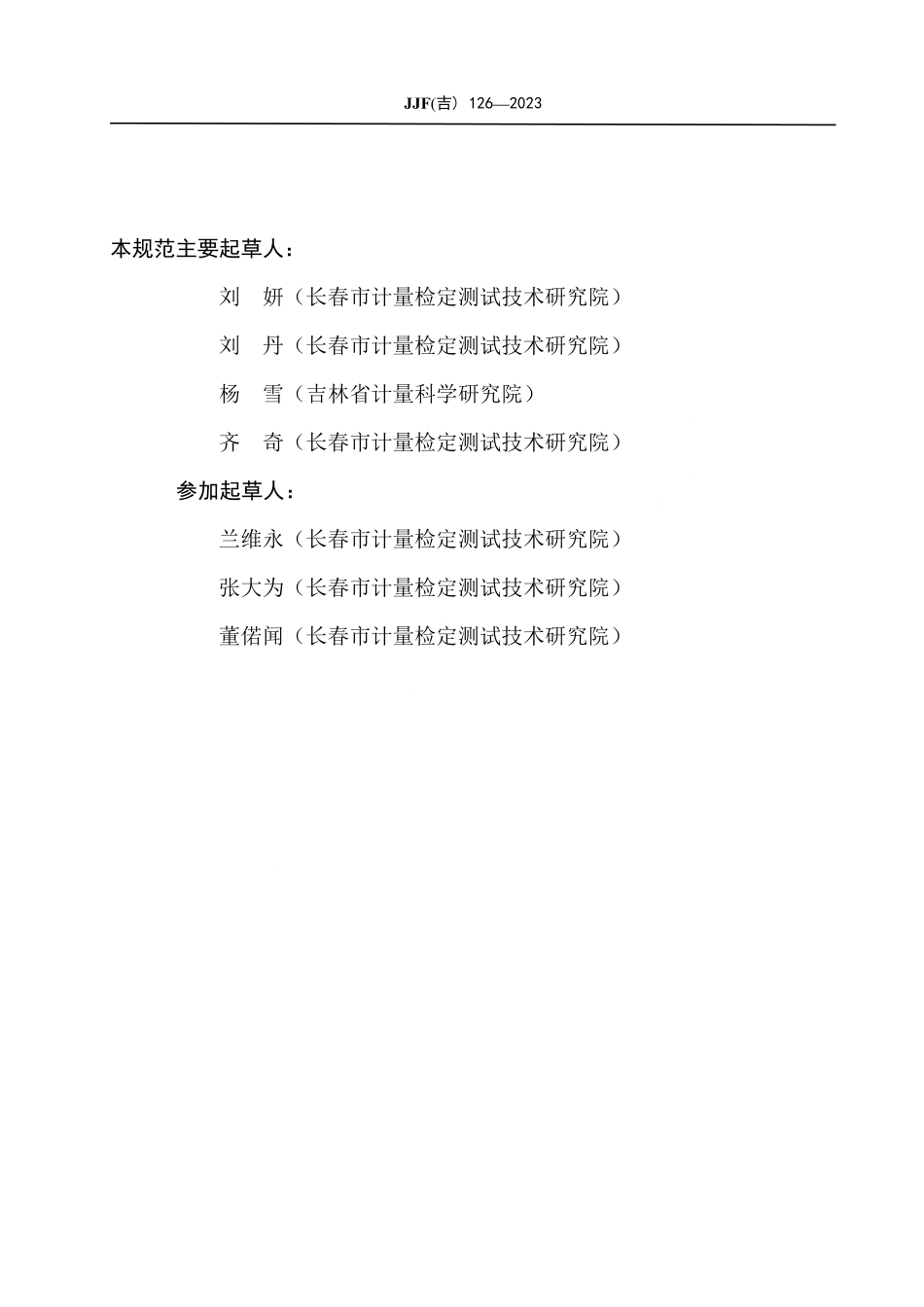 JJF(吉) 126—2023

本规范主要起草人：

刘 妍（长春市计量检定测试技术研究院）

刘 丹（长春市计量检定测试技术研究院）

杨 雪（吉林省计量科学研究院）

齐 奇（长春市计量检定测试技术研究院）

参加起草人：

兰维永（长春市计量检定测试技术研究院）

张大为（长春市计量检定测试技术研究院）

董偌闻（长春市计量检定测试技术研究院）